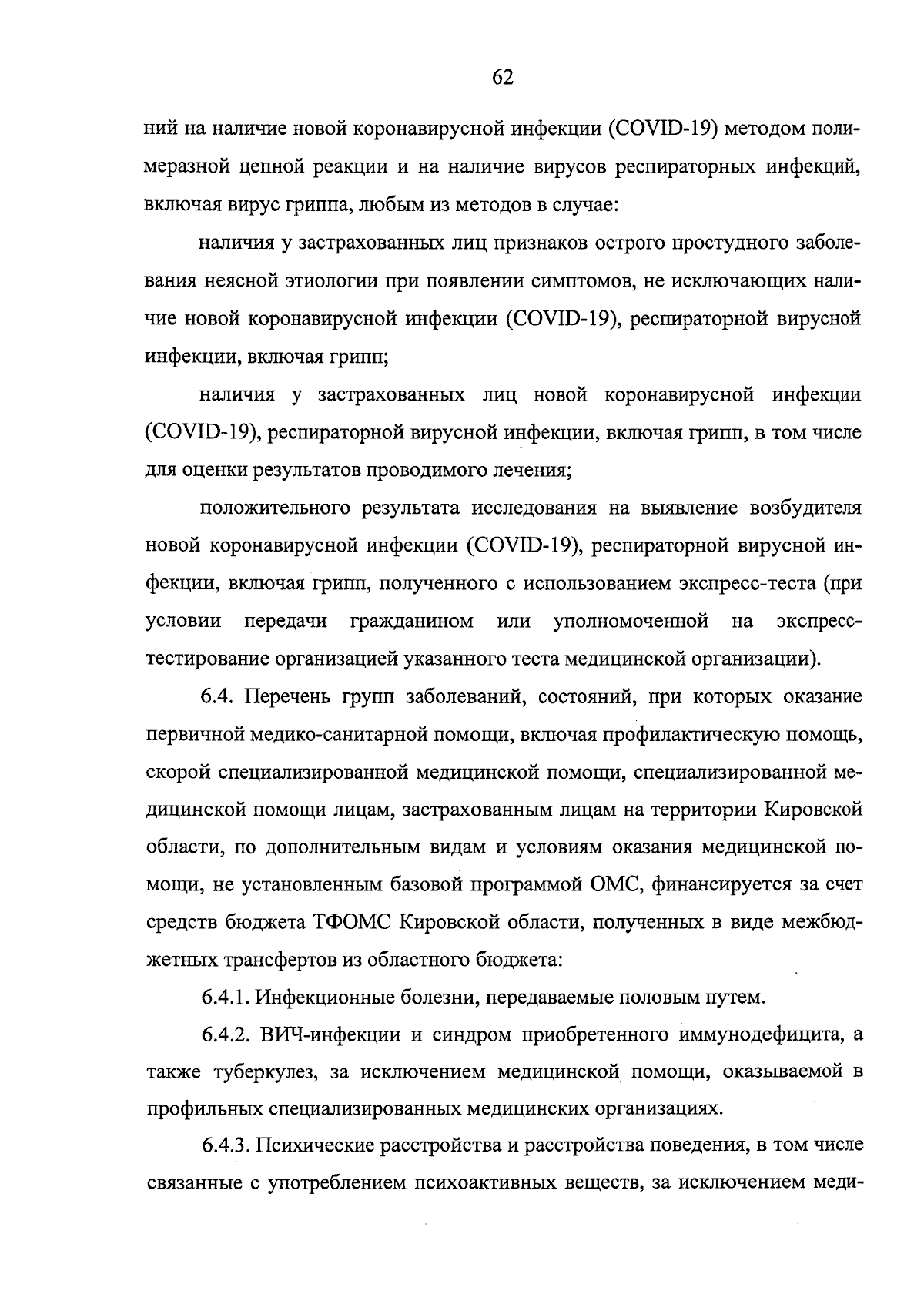 62

ний на наличие новой коронавирусной инфекции (COVID-19) методом полимеразной цепной реакции и на наличие вирусов респираторных инфекций, включая вирус гриппа, любым из методов в случае:

наличия у застрахованных лиц признаков острого простудного заболевания неясной этиологии при появлении симптомов, не исключающих наличие новой коронавирусной инфекции (COVID-19), респираторной вирусной инфекции, включая грипп;

наличия у застрахованных лиц новой коронавирусной инфекции (COVID-19), респираторной вирусной инфекции, включая грипп, в том числе для оценки результатов проводимого лечения;

положительного результата исследования на выявление возбудителя новой коронавирусной инфекции (COVID-19), респираторной вирусной инфекции, включая грипп, полученного с использованием экспресс-теста (при условии передачи гражданином или уполномоченной на экспресс-тестирование организацией указанного теста медицинской организации).

6.4. Перечень групп заболеваний, состояний, при которых оказание первичной медико-санитарной помощи, включая профилактическую помощь, скорой специализированной медицинской помощи, специализированной медицинской помощи лицам, застрахованным лицам на территории Кировской области, по дополнительным видам и условиям оказания медицинской помощи, не установленным базовой программой ОМС, финансируется за счет средств бюджета ТФОМС Кировской области, полученных в виде межбюджетных трансфертов из областного бюджета:

6.4.1. Инфекционные болезни, передаваемые половым путем.

6.4.2. ВИЧ-инфекции и синдром приобретенного иммунодефицита, а также туберкулез, за исключением медицинской помощи, оказываемой в профильных специализированных медицинских организациях.

6.4.3. Психические расстройства и расстройства поведения, в том числе связанные с употреблением психоактивных веществ, за исключением меди-